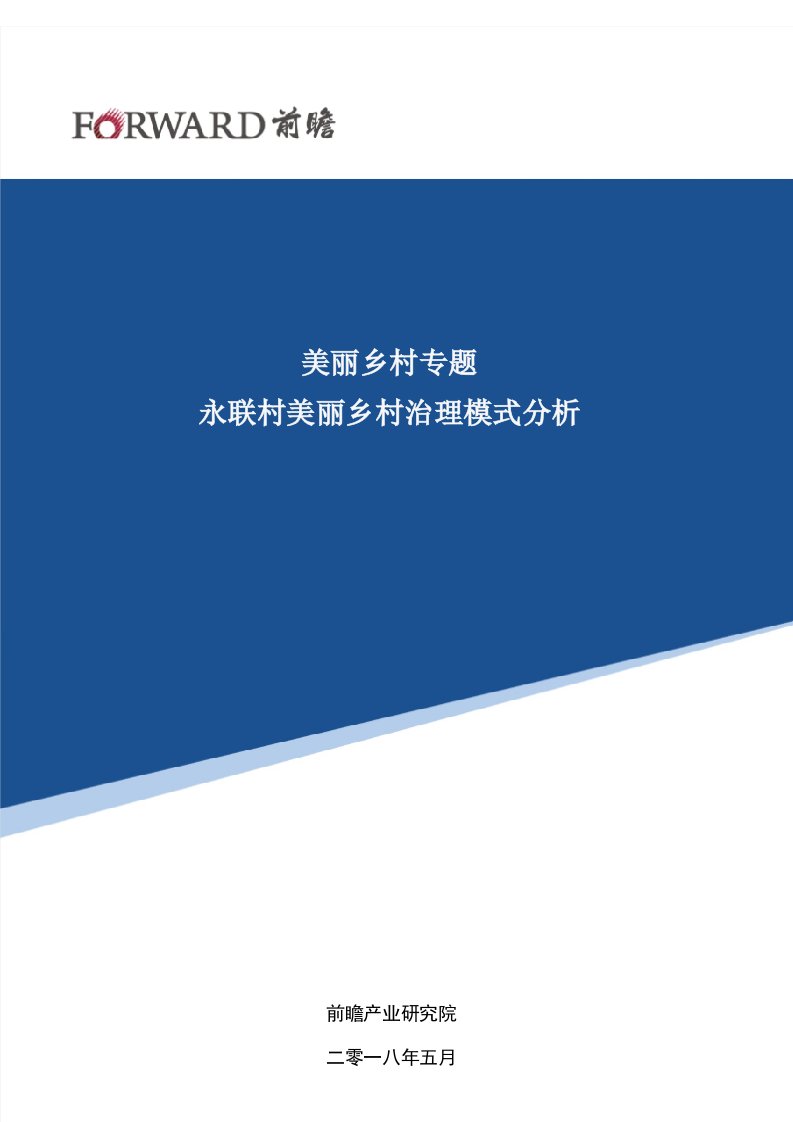 FORWARD 前瞻

美丽乡村专题
永联村美丽乡村治理模式分析

前瞻产业研究院

二零一八年五月